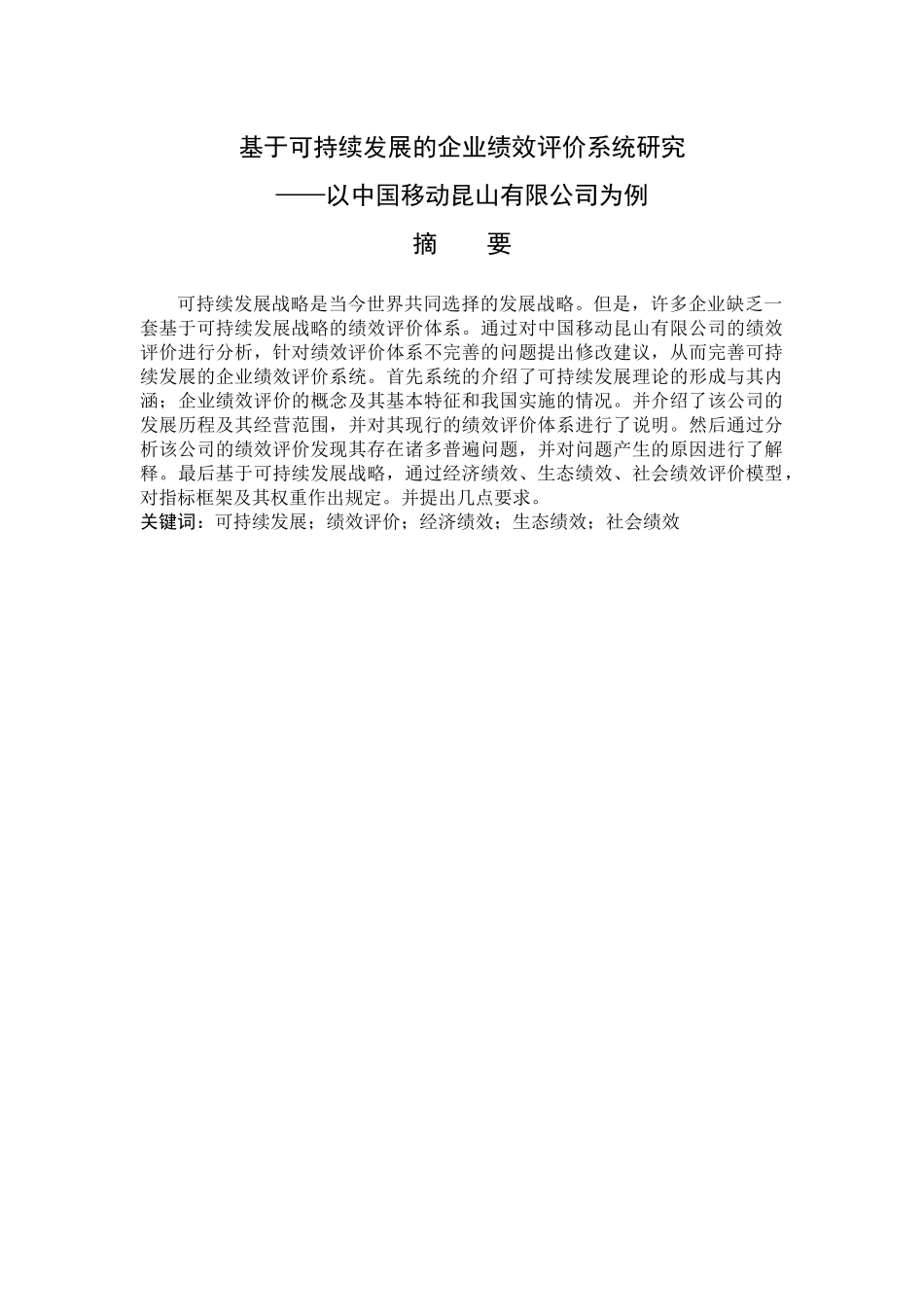 基于可持续发展的企业绩效评价系统研究

——以中国移动昆山有限公司为例

摘　要

可持续发展战略是当今世界共同选择的发展战略。但是，许多企业缺乏一套基于可持续发展战略的绩效评价体系。通过对中国移动昆山有限公司的绩效评价进行分析，针对绩效评价体系不完善的问题提出修改建议，从而完善可持续发展的企业绩效评价系统。首先系统的介绍了可持续发展理论的形成与其内涵；企业绩效评价的概念及其基本特征和我国实施的情况。并介绍了该公司的发展历程及其经营范围，并对其现行的绩效评价体系进行了说明。然后通过分析该公司的绩效评价发现其存在诸多普遍问题，并对问题产生的原因进行了解释。最后基于可持续发展战略，通过经济绩效、生态绩效、社会绩效评价模型，对指标框架及其权重作出规定。并提出几点要求。

关键词：可持续发展；绩效评价；经济绩效；生态绩效；社会绩效